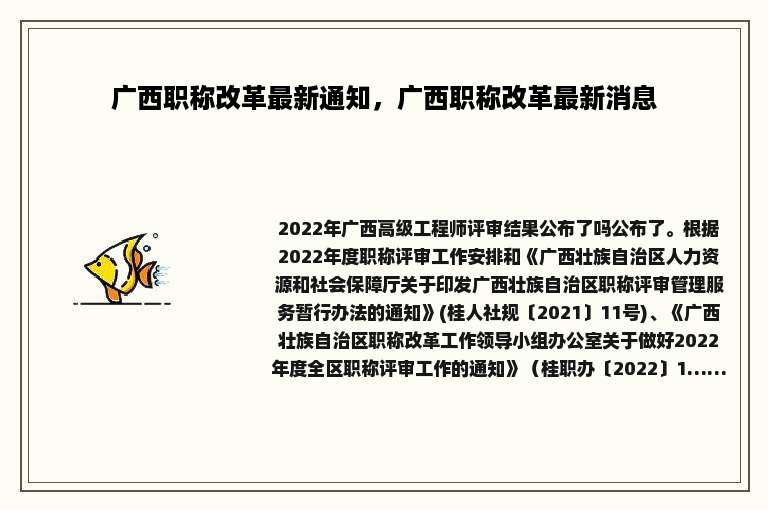 广西职称改革最新通知，广西职称改革最新消息

2022年广西高级工程师评审结果公布了吗公布了。根据2022年度职称评审工作安排和《广西壮族自治区人力资源和社会保障厅关于印发广西壮族自治区职称评审管理服务暂行办法的通知》(桂人社规〔2021〕11号)、《广西壮族自治区职称改革工作领导小组办公室关于做好2022年度全区职称评审工作的通知》（桂职办〔2022〕1......